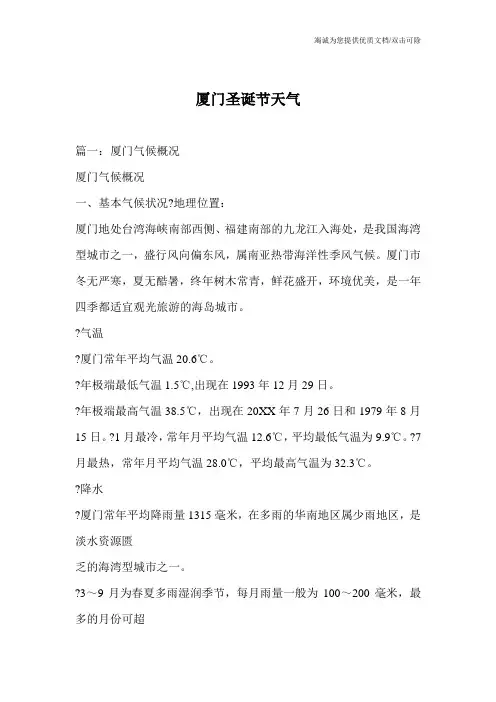 海诚为您提供优质文档/双击可除

厦门圣诞节天气

篇一：厦门气候概况

厦门气候概况

一、基本气候状况?地理位置：

厦门地处台湾海峡南部西侧、福建南部的九龙江入海处，是我国海湾型城市之一，盛行风向偏东风，属南亚热带海洋性季风气候。厦门市冬无严寒，夏无酷暑，终年树木常青，鲜花盛开，环境优美，是一年四季都适宜观光旅游的海岛城市。

?气温

?厦门常年平均气温 20.6℃。

?年极端最低气温 1.5℃,出现在 1993 年 12 月 29 日。

?年极端最高气温 38.5℃，出现在 20XX 年 7 月 26 日和 1979 年 8 月 15 日。?1 月最冷，常年月平均气温 12.6℃，平均最低气温为 9.9℃。?7 月最热，常年月平均气温 28.0℃，平均最高气温为 32.3℃。

?降水

?厦门常年平均降雨量 1315 毫米，在多雨的华南地区属少雨地区，是淡水资源匮

乏的海湾型城市之一。

?3～9 月为春夏多雨湿润季节，每月雨量一般为 100～200 毫米，最多的月份可超